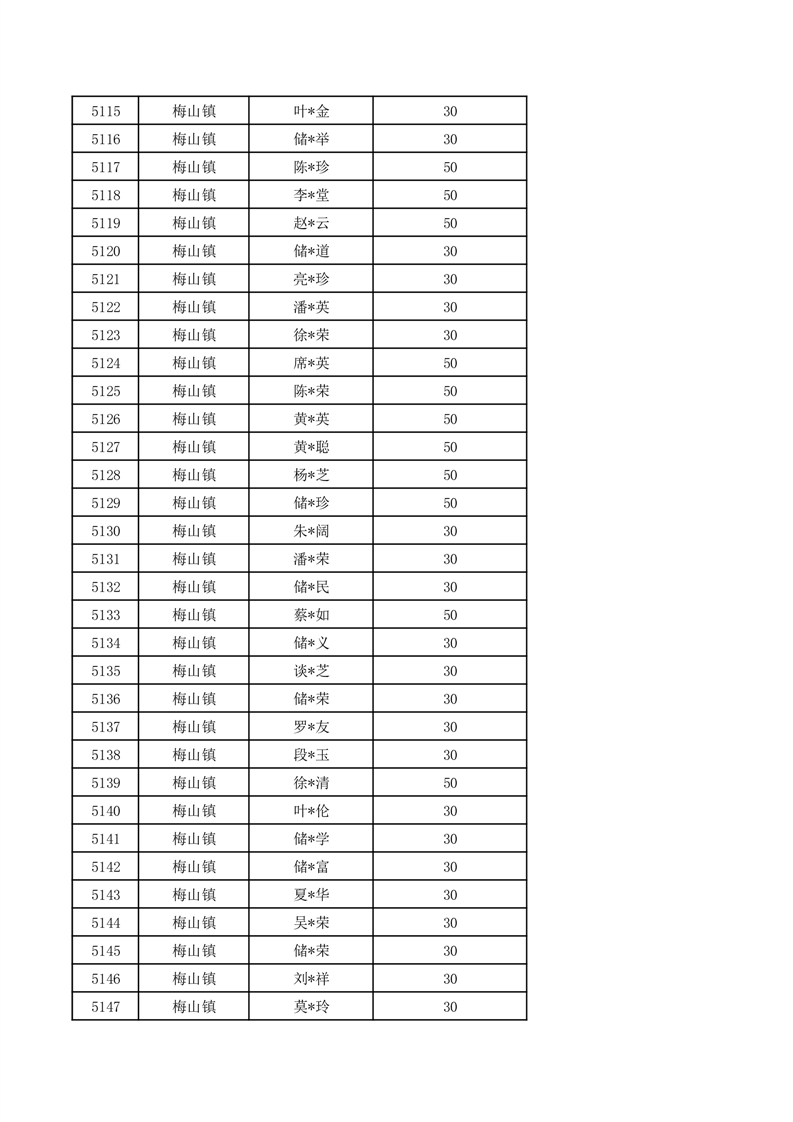 | 5115 | 梅山镇 | 叶*金 | 30 |
|---|---|---|---|
| 5116 | 梅山镇 | 储*举 | 30 |
| 5117 | 梅山镇 | 陈*珍 | 50 |
| 5118 | 梅山镇 | 李*堂 | 50 |
| 5119 | 梅山镇 | 赵*云 | 50 |
| 5120 | 梅山镇 | 储*道 | 30 |
| 5121 | 梅山镇 | 亮*珍 | 30 |
| 5122 | 梅山镇 | 潘*英 | 30 |
| 5123 | 梅山镇 | 徐*荣 | 30 |
| 5124 | 梅山镇 | 席*英 | 50 |
| 5125 | 梅山镇 | 陈*荣 | 50 |
| 5126 | 梅山镇 | 黄*英 | 50 |
| 5127 | 梅山镇 | 黄*聪 | 50 |
| 5128 | 梅山镇 | 杨*芝 | 50 |
| 5129 | 梅山镇 | 储*珍 | 50 |
| 5130 | 梅山镇 | 朱*阔 | 30 |
| 5131 | 梅山镇 | 潘*荣 | 30 |
| 5132 | 梅山镇 | 储*民 | 30 |
| 5133 | 梅山镇 | 蔡*如 | 50 |
| 5134 | 梅山镇 | 储*义 | 30 |
| 5135 | 梅山镇 | 谈*芝 | 30 |
| 5136 | 梅山镇 | 储*荣 | 30 |
| 5137 | 梅山镇 | 罗*友 | 30 |
| 5138 | 梅山镇 | 段*玉 | 30 |
| 5139 | 梅山镇 | 徐*清 | 50 |
| 5140 | 梅山镇 | 叶*伦 | 30 |
| 5141 | 梅山镇 | 储*学 | 30 |
| 5142 | 梅山镇 | 储*富 | 30 |
| 5143 | 梅山镇 | 夏*华 | 30 |
| 5144 | 梅山镇 | 吴*荣 | 30 |
| 5145 | 梅山镇 | 储*荣 | 30 |
| 5146 | 梅山镇 | 刘*祥 | 30 |
| 5147 | 梅山镇 | 莫*玲 | 30 |